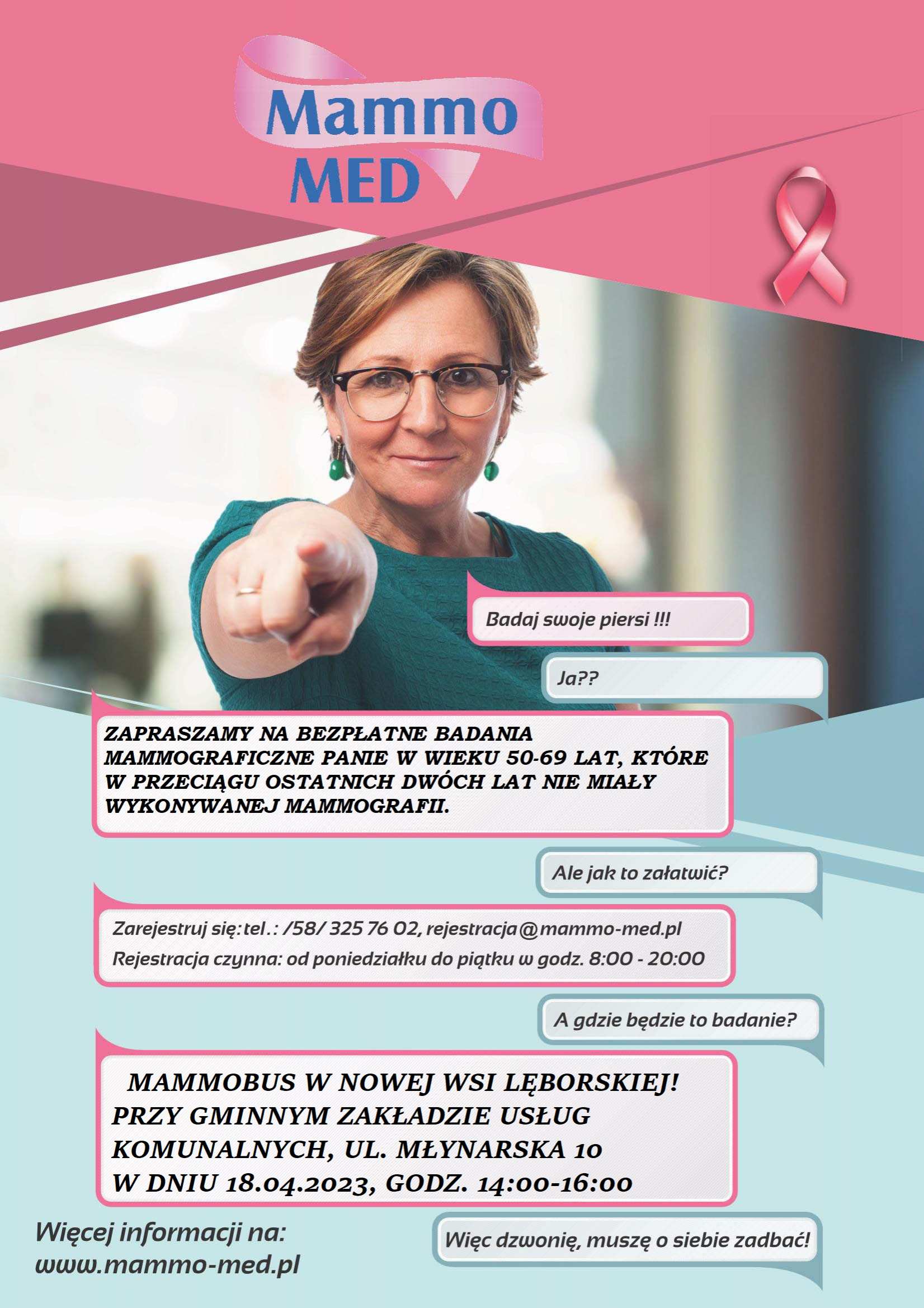 Mammo MED

Badaj swoje piersi !!!

Ja??

ZAPRASZAMY NA BEZPŁATNE BADANIA MAMMOGRAFICZNE PANIE W WIEKU 50-69 LAT, KTÓRE W PRZECIĄGU OSTATNICH DWÓCH LAT NIE MIAŁY WYKONYWANEJ MAMMOGRAFII.

Ale jak to załatwić?

Zarejestruj się: tel.: /58/ 325 76 02, rejestracja@mammo-med.pl
Rejestracja czynna: od poniedziałku do piątku w godz. 8:00 - 20:00

A gdzie będzie to badanie?

MAMMOBUS W NOWEJ WSI LĘBORSKIEJ!
PRZY GMINNYM ZAKŁADZIE USŁUG KOMUNALNYCH, UL. MŁYNARSKA 10
W DNIU 18.04.2023, GODZ. 14:00-16:00

Więcej informacji na:
www.mammo-med.pl

Więc dzwonię, muszę o siebie zadbać!